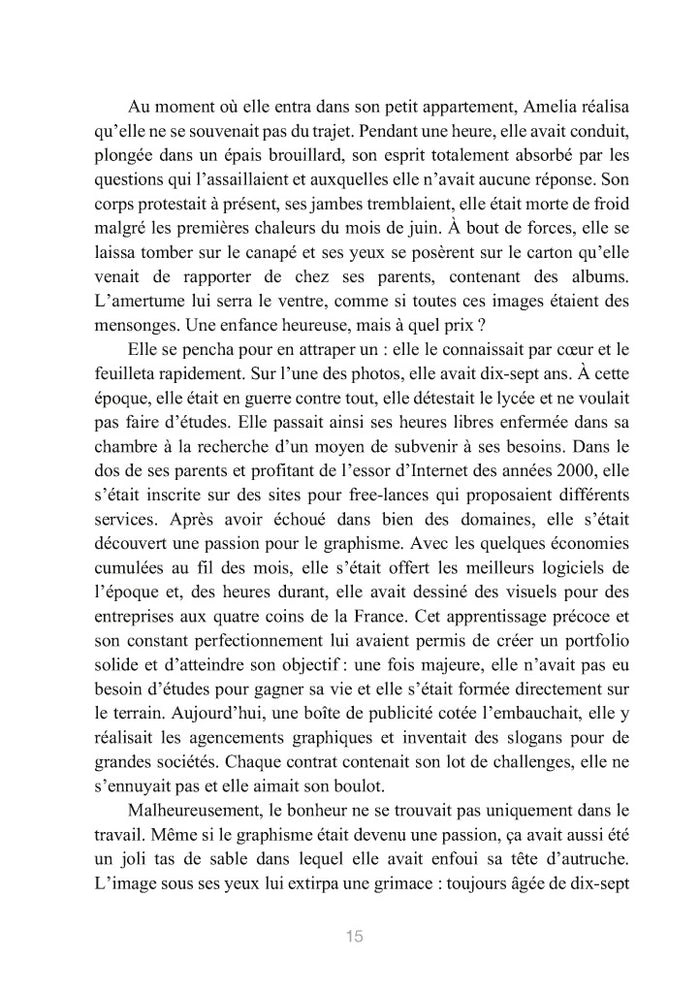 Au moment où elle entra dans son petit appartement, Amelia réalisa qu'elle ne se souvenait pas du trajet. Pendant une heure, elle avait conduit, plongée dans un épais brouillard, son esprit totalement absorbé par les questions qui l'assaillaient et auxquelles elle n'avait aucune réponse. Son corps protestait à présent, ses jambes tremblaient, elle était morte de froid malgré les premières chaleurs du mois de juin. À bout de forces, elle se laissa tomber sur le canapé et ses yeux se posèrent sur le carton qu'elle venait de rapporter de chez ses parents, contenant des albums. L'amertume lui serra le ventre, comme si toutes ces images étaient des mensonges. Une enfance heureuse, mais à quel prix ?

Elle se pencha pour en attraper un : elle le connaissait par cœur et le feuilleta rapidement. Sur l'une des photos, elle avait dix-sept ans. À cette époque, elle était en guerre contre tout, elle détestait le lycée et ne voulait pas faire d'études. Elle passait ainsi ses heures libres enfermée dans sa chambre à la recherche d'un moyen de subvenir à ses besoins. Dans le dos de ses parents et profitant de l'essor d'Internet des années 2000, elle s'était inscrite sur des sites pour free-lances qui proposaient différents services. Après avoir échoué dans bien des domaines, elle s'était découvert une passion pour le graphisme. Avec les quelques économies cumulées au fil des mois, elle s'était offert les meilleurs logiciels de l'époque et, des heures durant, elle avait dessiné des visuels pour des entreprises aux quatre coins de la France. Cet apprentissage précoce et son constant perfectionnement lui avaient permis de créer un portfolio solide et d'atteindre son objectif : une fois majeure, elle n'avait pas eu besoin d'études pour gagner sa vie et elle s'était formée directement sur le terrain. Aujourd'hui, une boîte de publicité cotée l'embauchait, elle y réalisait les agencements graphiques et inventait des slogans pour de grandes sociétés. Chaque contrat contenait son lot de challenges, elle ne s'ennuyait pas et elle aimait son boulot.

Malheureusement, le bonheur ne se trouvait pas uniquement dans le travail. Même si le graphisme était devenu une passion, ça avait aussi été un joli tas de sable dans lequel elle avait enfoui sa tête d'autruche. L'image sous ses yeux lui extirpa une grimace : toujours âgée de dix-sept

15